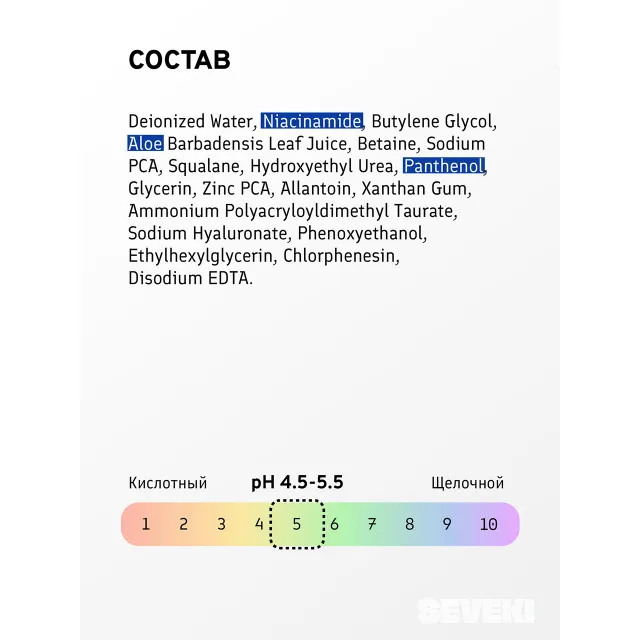 СОСТАВ

Deionized Water, Niacinamide, Butylene Glycol, Aloe Barbadensis Leaf Juice, Betaine, Sodium PCA, Squalane, Hydroxyethyl Urea, Panthenol, Glycerin, Zinc PCA, Allantoin, Xanthan Gum, Ammonium Polyacryloyldimethyl Taurate, Sodium Hyaluronate, Phenoxyethanol, Ethylhexylglycerin, Chlorphenesin, Disodium EDTA.

Кислотный pH 4.5-5.5 Щелочной

1 2 3 4 5 6 7 8 9 10

SEVEKI